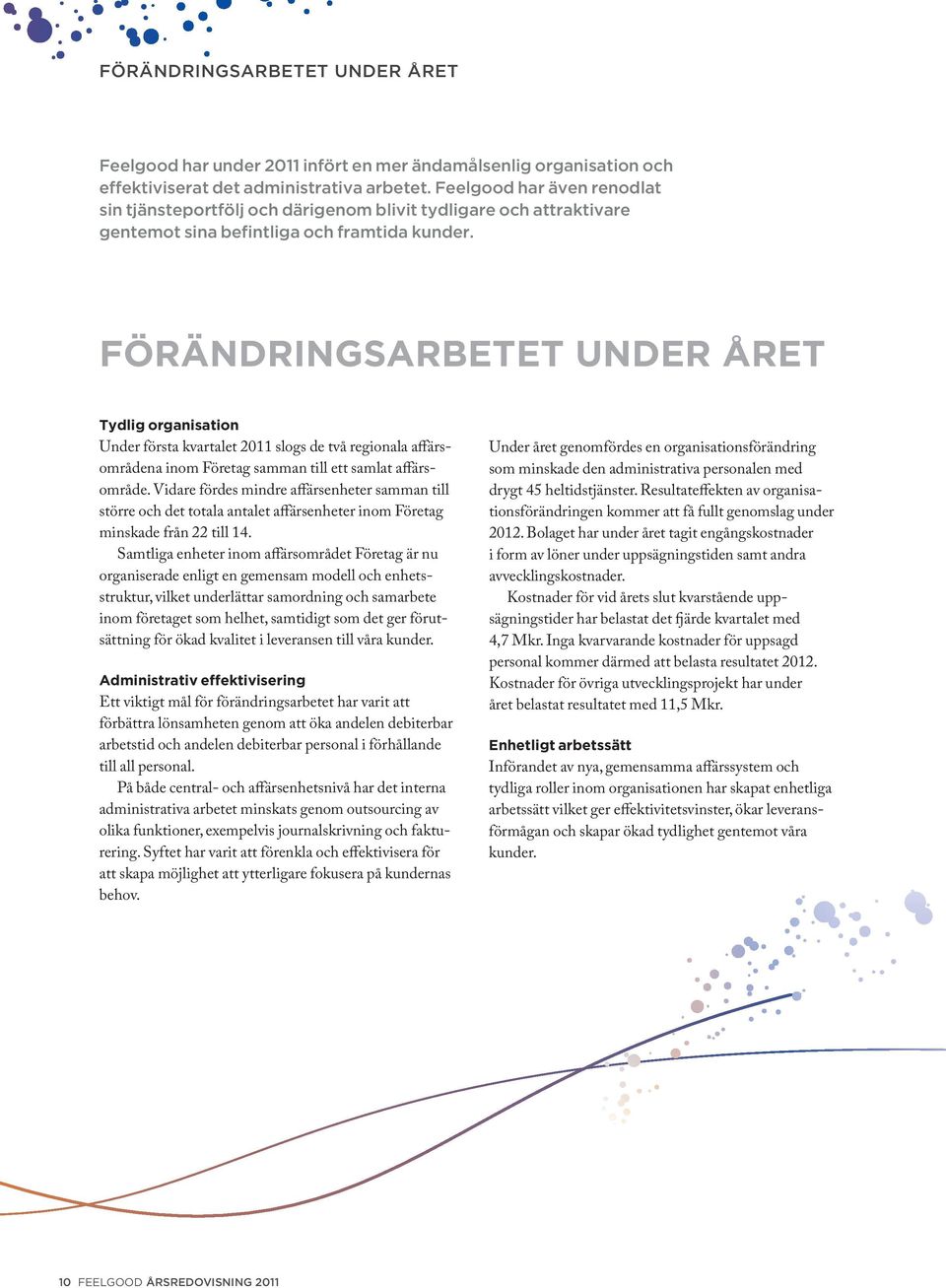 FÖRÄNDRINGSARBETET UNDER ÅRET

Feelgood har under 2011 infört en mer ändamålsenlig organisation och effektiviserat det administrativa arbetet. Feelgood har även renodlat sin tjänsteportfölj och därigenom blivit tydligare och attraktivare gentemot sina befintliga och framtida kunder.

FÖRÄNDRINGSARBETET UNDER ÅRET

Tydlig organisation
Under första kvartalet 2011 slogs de två regionala affärsområdena inom Företag samman till ett samlat affärsområde. Vidare fördes mindre affärsenheter samman till större och det totala antalet affärsenheter inom Företag minskade från 22 till 14.

Samtliga enheter inom affärsområdet Företag är nu organiserade enligt en gemensam modell och enhetsstruktur, vilket underlättar samordning och samarbete inom företaget som helhet, samtidigt som det ger förutsättning för ökad kvalitet i leveransen till våra kunder.

Administrativ effektivisering
Ett viktigt mål för förändringsarbetet har varit att förbättra lönsamheten genom att öka andelen debiterbar arbetstid och andelen debiterbar personal i förhållande till all personal.

På både central- och affärsenhetsnivå har det interna administrativa arbetet minskats genom outsourcing av olika funktioner, exempelvis journalskrivning och fakturering. Syftet har varit att förenkla och effektivisera för att skapa möjlighet att ytterligare fokusera på kundernas behov.

Under året genomfördes en organisationsförändring som minskade den administrativa personalen med drygt 45 heltidstjänster. Resultateffekten av organisationsförändringen kommer att få fullt genomslag under 2012. Bolaget har under året tagit engångskostnader i form av löner under uppsägningstiden samt andra avvecklingskostnader.

Kostnader för vid årets slut kvarstående uppsägningstider har belastat det fjärde kvartalet med 4,7 Mkr. Inga kvarvarande kostnader för uppsagd personal kommer därmed att belasta resultatet 2012. Kostnader för övriga utvecklingsprojekt har under året belastat resultatet med 11,5 Mkr.

Enhetligt arbetssätt
Införandet av nya, gemensamma affärssystem och tydliga roller inom organisationen har skapat enhetliga arbetssätt vilket ger effektivitetsvinster, ökar leveransförmågan och skapar ökad tydlighet gentemot våra kunder.

10 FEELGOOD ÅRSREDOVISNING 2011